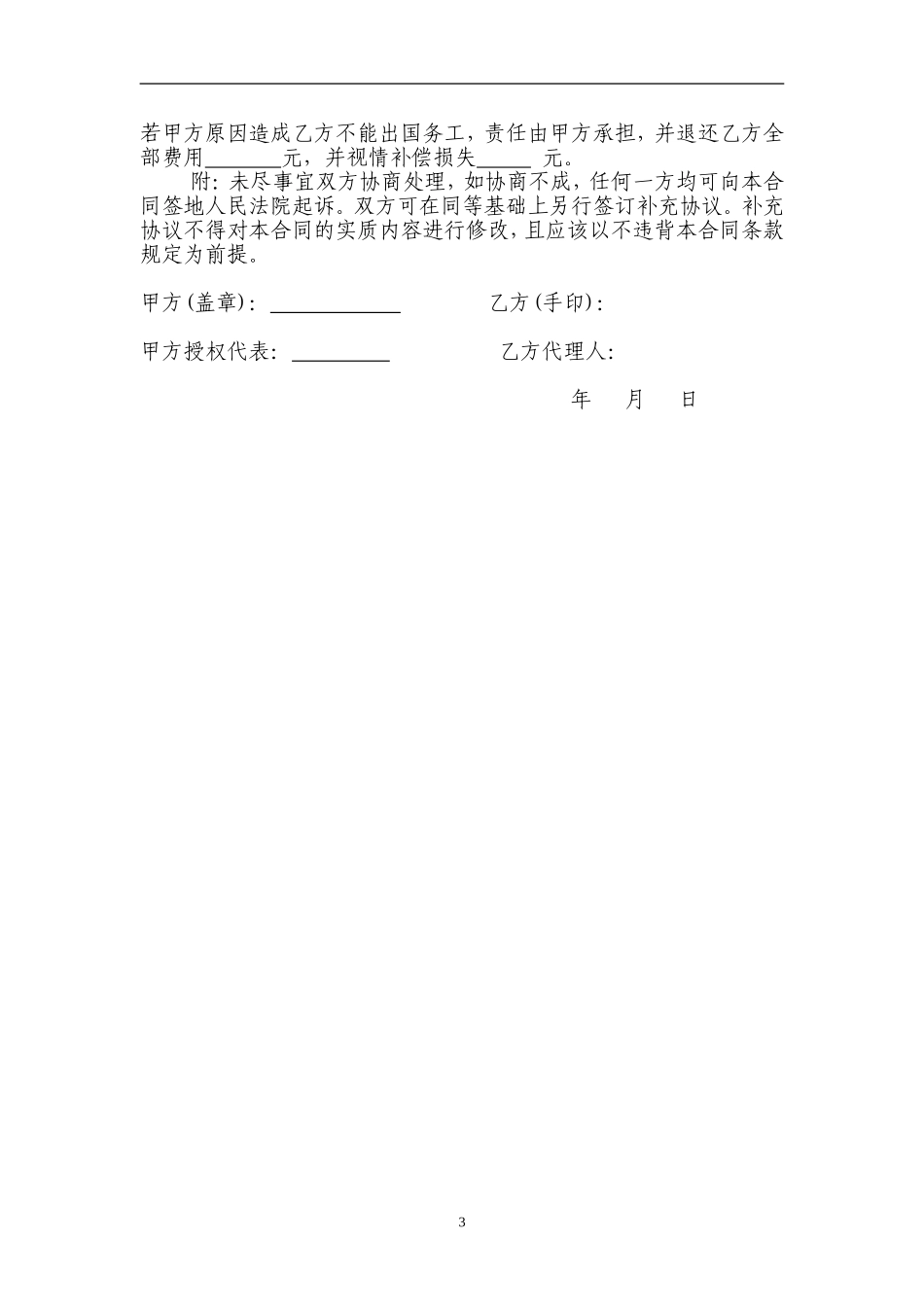 若甲方原因造成乙方不能出国务工，责任由甲方承担，并退还乙方全部费用________元，并视情补偿损失______ 元。

附：未尽事宜双方协商处理，如协商不成，任何一方均可向本合同签地人民法院起诉。双方可在同等基础上另行签订补充协议。补充协议不得对本合同的实质内容进行修改，且应该以不违背本合同条款规定为前提。

甲方(盖章)：____________ 乙方(手印)：

甲方授权代表：_________ 乙方代理人：

年 月 日

3